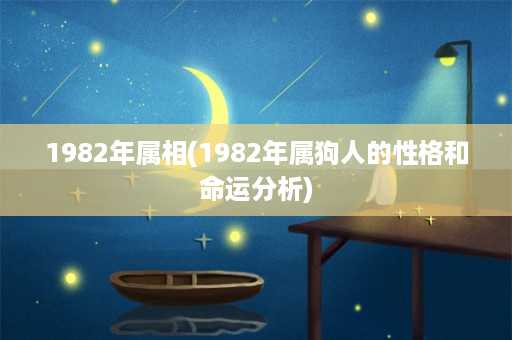 1982年属相(1982年属狗人的性格和命运分析)